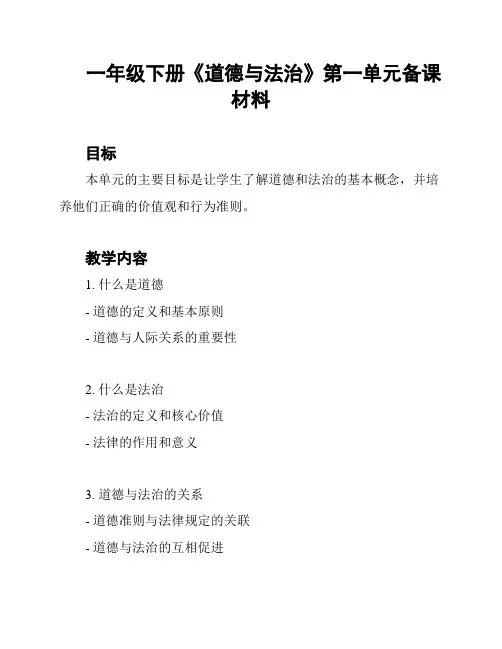 一年级下册《道德与法治》第一单元备课材料

目标

本单元的主要目标是让学生了解道德和法治的基本概念，并培养他们正确的价值观和行为准则。

教学内容

1. 什么是道德
- 道德的定义和基本原则
- 道德与人际关系的重要性

2. 什么是法治
- 法治的定义和核心价值
- 法律的作用和意义

3. 道德与法治的关系
- 道德准则与法律规定的关联
- 道德与法治的互相促进